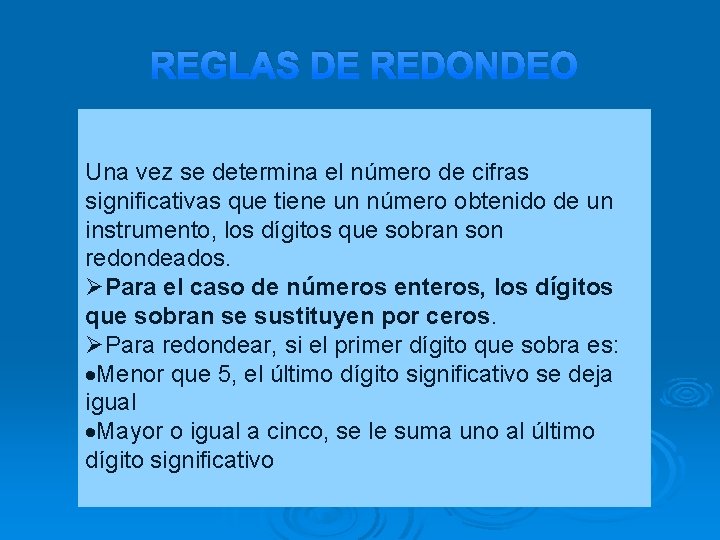 REGLAS DE REDONDEO

Una vez se determina el número de cifras significativas que tiene un número obtenido de un instrumento, los dígitos que sobran son redondeados.

➢Para el caso de números enteros, los dígitos que sobran se sustituyen por ceros.

➢Para redondear, si el primer dígito que sobra es:

•Menor que 5, el último dígito significativo se deja igual

•Mayor o igual a cinco, se le suma uno al último dígito significativo